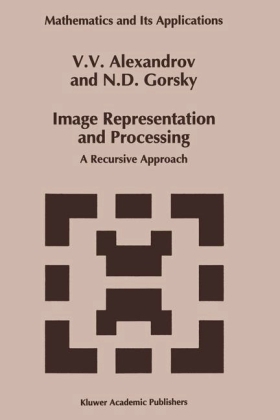 Mathematics and Its Applications

V.V. Alexandrov
and N.D. Gorsky

Image Representation
and Processing

A Recursive Approach

Kluwer Academic Publishers